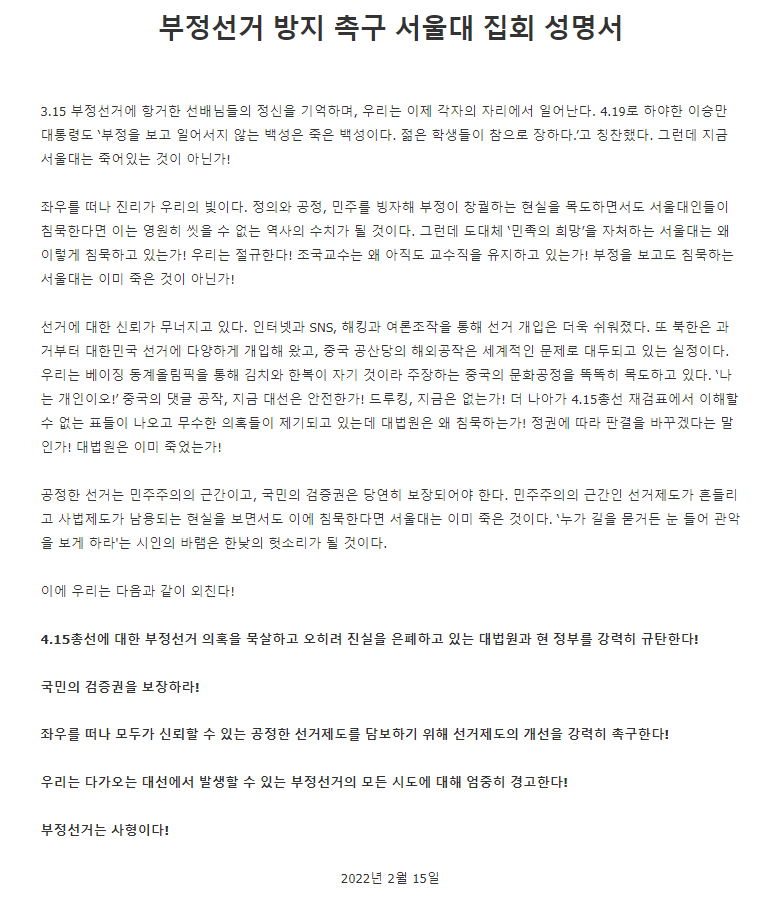 부정선거 방지 촉구 서울대 집회 성명서

3.15 부정선거에 항거한 선배님들의 정신을 기억하며, 우리는 이제 각자의 자리에서 일어난다. 4.19로 하야한 이승만 대통령도 '부정을 보고 일어서지 않는 백성은 죽은 백성이다. 젊은 학생들이 참으로 장하다.'고 칭찬했다. 그런데 지금 서울대는 죽어있는 것이 아닌가!

좌우를 떠나 진리가 우리의 빛이다. 정의와 공정, 민주를 빙자해 부정이 창궐하는 현실을 목도하면서도 서울대인들이 침묵한다면 이는 영원히 씻을 수 없는 역사의 수치가 될 것이다. 그런데 도대체 '민족의 희망'을 자처하는 서울대는 왜 이렇게 침묵하고 있는가! 우리는 절규한다! 조국교수는 왜 아직도 교수직을 유지하고 있는가! 부정을 보고도 침묵하는 서울대는 이미 죽은 것이 아닌가!

선거에 대한 신뢰가 무너지고 있다. 인터넷과 SNS, 해킹과 여론조작을 통해 선거 개입은 더욱 쉬워졌다. 또 북한은 과거부터 대한민국 선거에 다양하게 개입해 왔고, 중국 공산당의 해외공작은 세계적인 문제로 대두되고 있는 실정이다. 우리는 베이징 동계올림픽을 통해 김치와 한복이 자기 것이라 주장하는 중국의 문화공정을 똑똑히 목도하고 있다. '나는 개인이오!' 중국의 댓글 공작, 지금 대선은 안전한가! 드루킹, 지금은 없는가! 더 나아가 4.15총선 재검표에서 이해할 수 없는 표들이 나오고 무수한 의혹들이 제기되고 있는데 대법원은 왜 침묵하는가! 정권에 따라 판결을 바꾸겠다는 말인가! 대법원은 이미 죽었는가!

공정한 선거는 민주주의의 근간이고, 국민의 검증권은 당연히 보장되어야 한다. 민주주의의 근간인 선거제도가 흔들리고 사법제도가 남용되는 현실을 보면서도 이에 침묵한다면 서울대는 이미 죽은 것이다. '누가 길을 묻거든 눈 들어 관악을 보게 하라'는 시인의 바램은 한낮의 헛소리가 될 것이다.

이에 우리는 다음과 같이 외친다!

4.15총선에 대한 부정선거 의혹을 묵살하고 오히려 진실을 은폐하고 있는 대법원과 현 정부를 강력히 규탄한다!

국민의 검증권을 보장하라!

좌우를 떠나 모두가 신뢰할 수 있는 공정한 선거제도를 담보하기 위해 선거제도의 개선을 강력히 촉구한다!

우리는 다가오는 대선에서 발생할 수 있는 부정선거의 모든 시도에 대해 엄중히 경고한다!

부정선거는 사형이다!

2022년 2월 15일